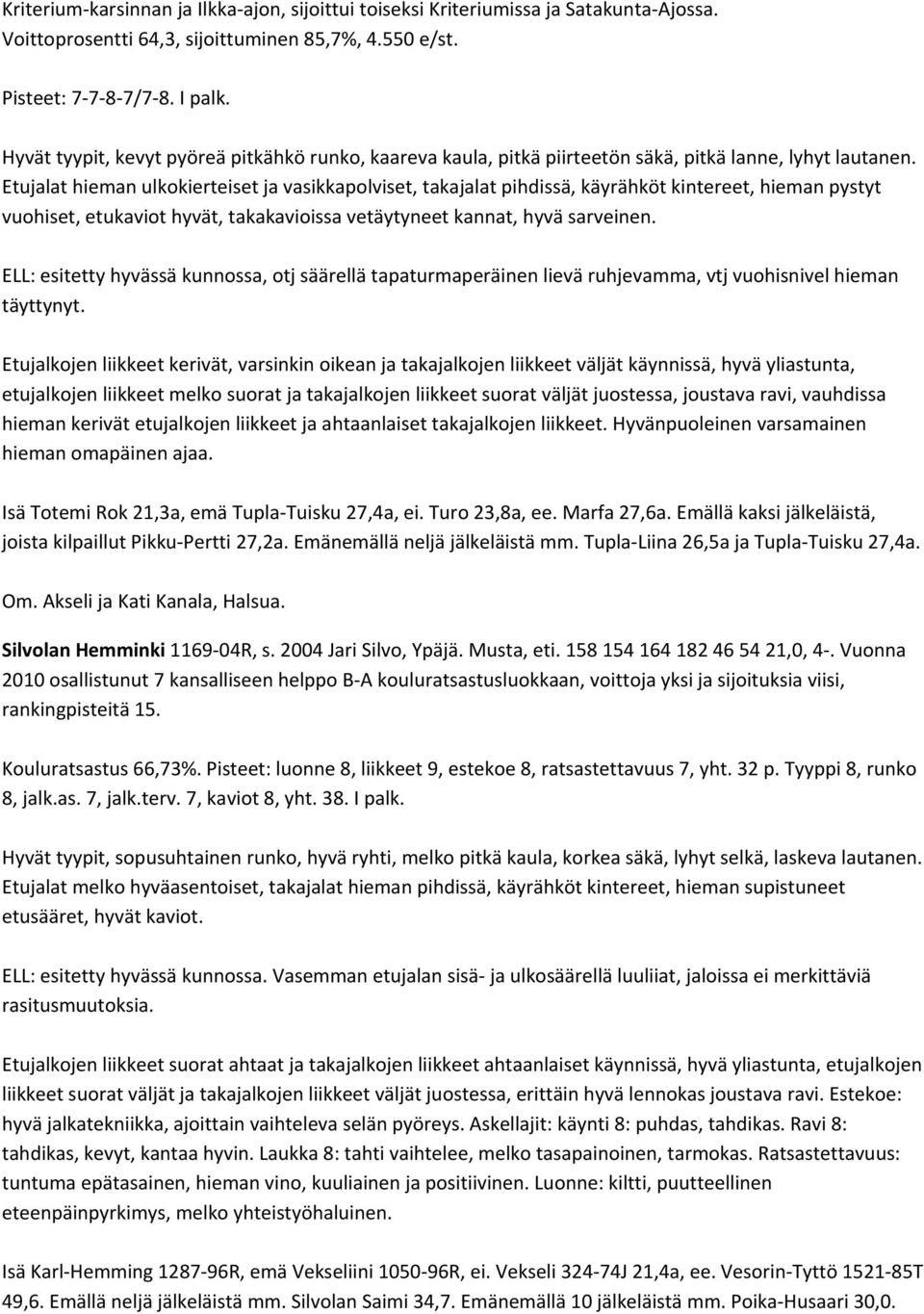 Kriterium-karsinnan ja Ilkka-ajon, sijoittui toiseksi Kriteriumissa ja Satakunta-Ajossa. Voittoprosentti 64,3, sijoittuminen 85,7%, 4.550 e/st.

Pisteet: 7-7-8-7/7-8. I palk.

Hyvät tyypit, kevyt pyöreä pitkähkö runko, kaareva kaula, pitkä piirteetön säkä, pitkä lanne, lyhyt lautanen. Etujalat hieman ulkokierteiset ja vasikkapolviset, takajalat pihdissä, käyrähköt kintereet, hieman pystyt vuohiset, etukaviot hyvät, takakavioissa vetäytyneet kannat, hyvä sarveinen.

ELL: esitetty hyvässä kunnossa, otj säärellä tapaturmaperäinen lievä ruhjevamma, vtj vuohisnivel hieman täyttynyt.

Etujalkojen liikkeet kerivät, varsinkin oikean ja takajalkojen liikkeet väljät käynnissä, hyvä yliastunta, etujalkojen liikkeet melko suorat ja takajalkojen liikkeet suorat väljät juostessa, joustava ravi, vauhdissa hieman kerivät etujalkojen liikkeet ja ahtaanlaiset takajalkojen liikkeet. Hyvänpuoleinen varsamainen hieman omapäinen ajaa.

Isä Totemi Rok 21,3a, emä Tupla-Tuisku 27,4a, ei. Turo 23,8a, ee. Marfa 27,6a. Emällä kaksi jälkeläistä, joista kilpaillut Pikku-Pertti 27,2a. Emänemällä neljä jälkeläistä mm. Tupla-Liina 26,5a ja Tupla-Tuisku 27,4a.

Om. Akseli ja Kati Kanala, Halsua.

Silvolan Hemminki 1169-04R, s. 2004 Jari Silvo, Ypäjä. Musta, eti. 158 154 164 182 46 54 21,0, 4-. Vuonna 2010 osallistunut 7 kansalliseen helppo B-A kouluratsastusluokkaan, voittoja yksi ja sijoituksia viisi, rankingpisteitä 15.

Kouluratsastus 66,73%. Pisteet: luonne 8, liikkeet 9, estekoe 8, ratsastettavuus 7, yht. 32 p. Tyyppi 8, runko 8, jalk.as. 7, jalk.terv. 7, kaviot 8, yht. 38. I palk.

Hyvät tyypit, sopusuhtainen runko, hyvä ryhti, melko pitkä kaula, korkea säkä, lyhyt selkä, laskeva lautanen. Etujalat melko hyväasentoiset, takajalat hieman pihdissä, käyrähköt kintereet, hieman supistuneet etusääret, hyvät kaviot.

ELL: esitetty hyvässä kunnossa. Vasemman etujalan sisä- ja ulkosäärellä luuliiat, jaloissa ei merkittäviä rasitusmuutoksia.

Etujalkojen liikkeet suorat ahtaat ja takajalkojen liikkeet ahtaanlaiset käynnissä, hyvä yliastunta, etujalkojen liikkeet suorat väljät ja takajalkojen liikkeet väljät juostessa, erittäin hyvä lennokas joustava ravi. Estekoe: hyvä jalkatekniikka, ajoittain vaihteleva selän pyöreys. Askellajit: käynti 8: puhdas, tahdikas. Ravi 8: tahdikas, kevyt, kantaa hyvin. Laukka 8: tahti vaihtelee, melko tasapainoinen, tarmokas. Ratsastettavuus: tuntuma epätasainen, hieman vino, kuuliainen ja positiivinen. Luonne: kiltti, puutteellinen eteenpäinpyrkimys, melko yhteistyöhaluinen.

Isä Karl-Hemming 1287-96R, emä Vekseliini 1050-96R, ei. Vekseli 324-74J 21,4a, ee. Vesorin-Tyttö 1521-85T 49,6. Emällä neljä jälkeläistä mm. Silvolan Saimi 34,7. Emänemällä 10 jälkeläistä mm. Poika-Husaari 30,0.